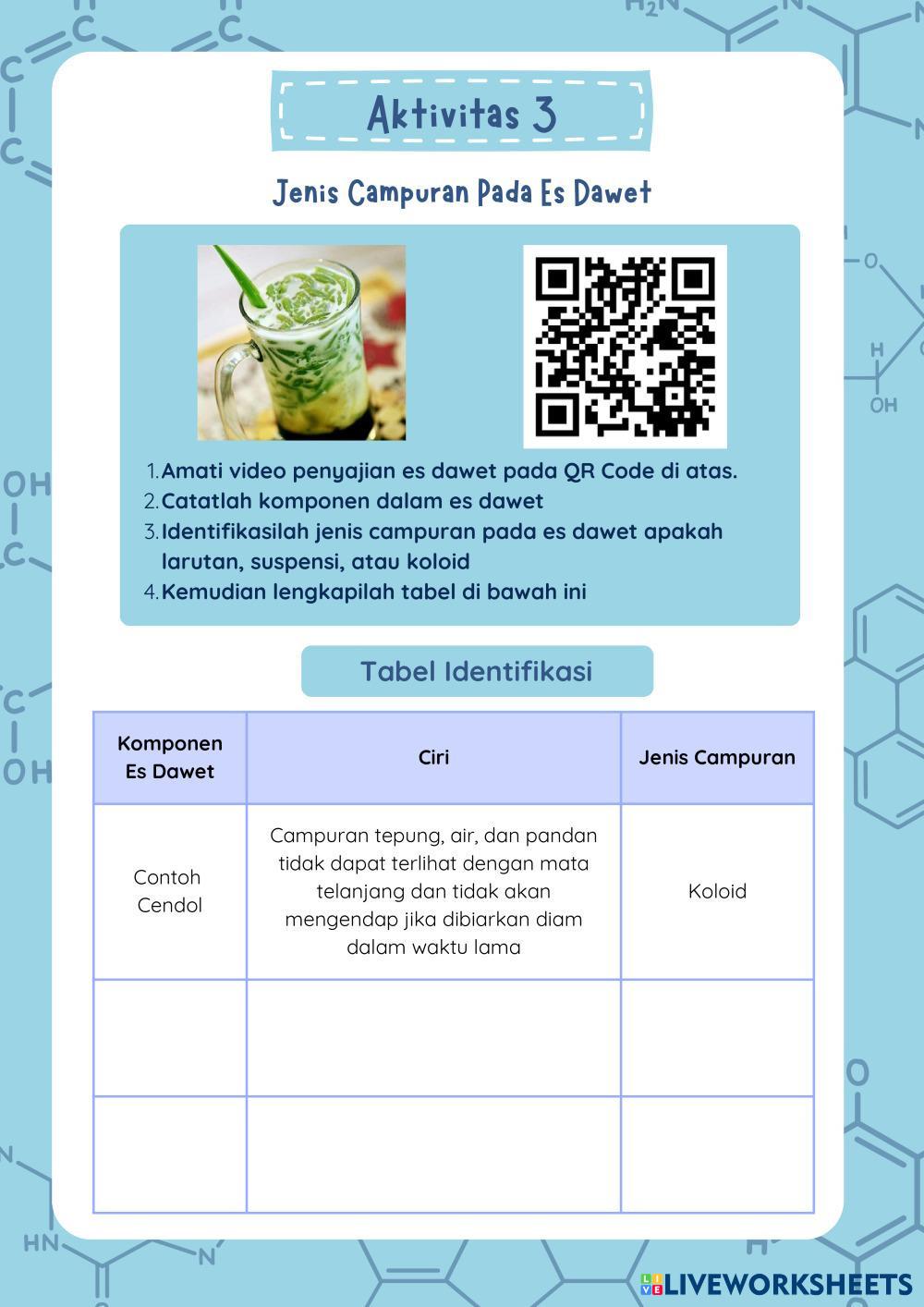 Aktivitas 3

Jenis Campuran Pada Es Dawet

1. Amati video penyajian es dawet pada QR Code di atas.
2. Catatlah komponen dalam es dawet
3. Identifikasilah jenis campuran pada es dawet apakah larutan, suspensi, atau koloid
4. Kemudian lengkapilah tabel di bawah ini

Tabel Identifikasi

| Komponen Es Dawet | Ciri | Jenis Campuran |
|---|---|---|
| Contoh Cendol | Campuran tepung, air, dan pandan tidak dapat terlihat dengan mata telanjang dan tidak akan mengendap jika dibiarkan diam dalam waktu lama | Koloid |
| | | |
| | | |

LIVEWORKSHEETS